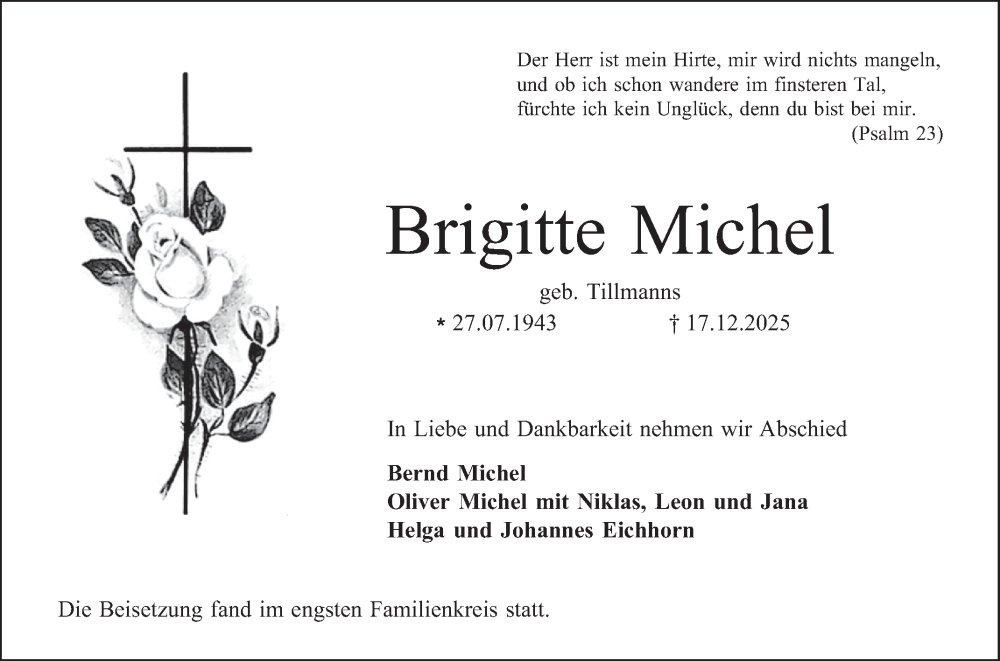 Der Herr ist mein Hirte, mir wird nichts mangeln,
und ob ich schon wandere im finsteren Tal,
fürchte ich kein Unglück, denn du bist bei mir.
(Psalm 23)

Brigitte Michel

geb. Tillmanns

* 27.07.1943 † 17.12.2025

In Liebe und Dankbarkeit nehmen wir Abschied

Bernd Michel
Oliver Michel mit Niklas, Leon und Jana
Helga und Johannes Eichhorn

Die Beisetzung fand im engsten Familienkreis statt.